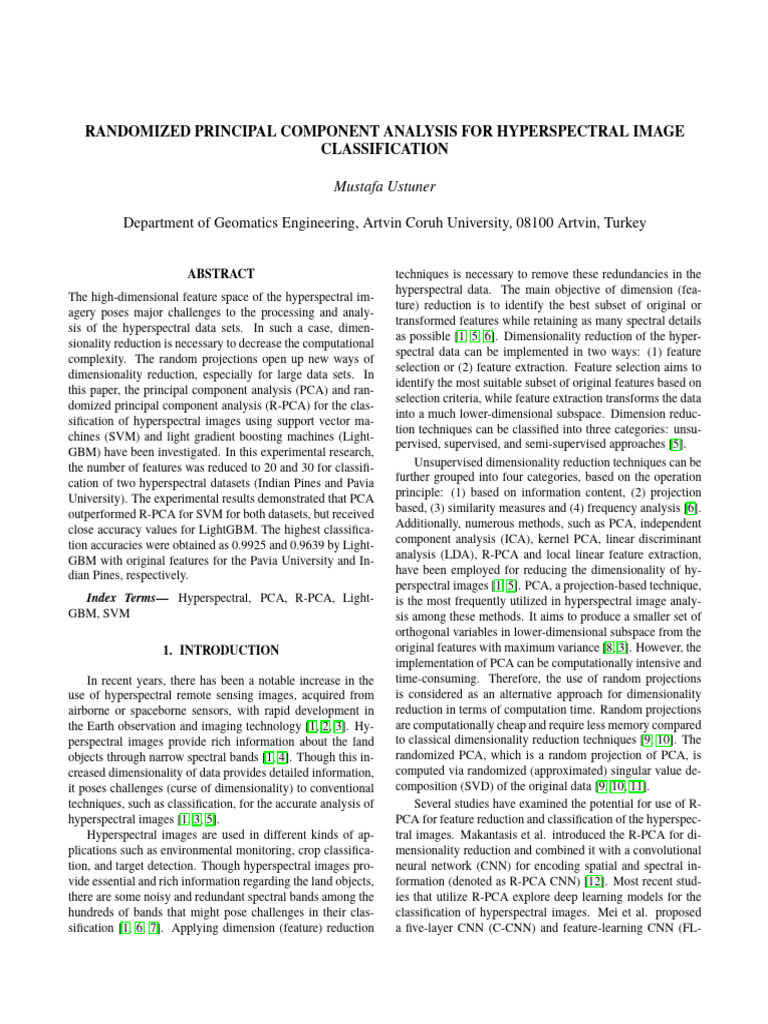 RANDOMIZED PRINCIPAL COMPONENT ANALYSIS FOR HYPERSPECTRAL IMAGE CLASSIFICATION

Mustafa Ustuner

Department of Geomatics Engineering, Artvin Coruh University, 08100 Artvin, Turkey

ABSTRACT

The high-dimensional feature space of the hyperspectral imagery poses major challenges to the processing and analysis of the hyperspectral data sets. In such a case, dimensionality reduction is necessary to decrease the computational complexity. The random projections open up new ways of dimensionality reduction, especially for large data sets. In this paper, the principal component analysis (PCA) and randomized principal component analysis (R-PCA) for the classification of hyperspectral images using support vector machines (SVM) and light gradient boosting machines (LightGBM) have been investigated. In this experimental research, the number of features was reduced to 20 and 30 for classification of two hyperspectral datasets (Indian Pines and Pavia University). The experimental results demonstrated that PCA outperformed R-PCA for SVM for both datasets, but received close accuracy values for LightGBM. The highest classification accuracies were obtained as 0.9925 and 0.9639 by LightGBM with original features for the Pavia University and Indian Pines, respectively.

Index Terms— Hyperspectral, PCA, R-PCA, LightGBM, SVM

1. INTRODUCTION

In recent years, there has been a notable increase in the use of hyperspectral remote sensing images, acquired from airborne or spaceborne sensors, with rapid development in the Earth observation and imaging technology [1, 2, 3]. Hyperspectral images provide rich information about the land objects through narrow spectral bands [1, 4]. Though this increased dimensionality of data provides detailed information, it poses challenges (curse of dimensionality) to conventional techniques, such as classification, for the accurate analysis of hyperspectral images [1, 3, 5].

Hyperspectral images are used in different kinds of applications such as environmental monitoring, crop classification, and target detection. Though hyperspectral images provide essential and rich information regarding the land objects, there are some noisy and redundant spectral bands among the hundreds of bands that might pose challenges in their classification [1, 6, 7]. Applying dimension (feature) reduction techniques is necessary to remove these redundancies in the hyperspectral data. The main objective of dimension (feature) reduction is to identify the best subset of original or transformed features while retaining as many spectral details as possible [1, 5, 6]. Dimensionality reduction of the hyperspectral data can be implemented in two ways: (1) feature selection or (2) feature extraction. Feature selection aims to identify the most suitable subset of original features based on selection criteria, while feature extraction transforms the data into a much lower-dimensional subspace. Dimension reduction techniques can be classified into three categories: unsupervised, supervised, and semi-supervised approaches [5].

Unsupervised dimensionality reduction techniques can be further grouped into four categories, based on the operation principle: (1) based on information content, (2) projection based, (3) similarity measures and (4) frequency analysis [6]. Additionally, numerous methods, such as PCA, independent component analysis (ICA), kernel PCA, linear discriminant analysis (LDA), R-PCA and local linear feature extraction, have been employed for reducing the dimensionality of hyperspectral images [1, 5]. PCA, a projection-based technique, is the most frequently utilized in hyperspectral image analysis among these methods. It aims to produce a smaller set of orthogonal variables in lower-dimensional subspace from the original features with maximum variance [8, 3]. However, the implementation of PCA can be computationally intensive and time-consuming. Therefore, the use of random projections is considered as an alternative approach for dimensionality reduction in terms of computation time. Random projections are computationally cheap and require less memory compared to classical dimensionality reduction techniques [9, 10]. The randomized PCA, which is a random projection of PCA, is computed via randomized (approximated) singular value decomposition (SVD) of the original data [9, 10, 11].

Several studies have examined the potential for use of R-PCA for feature reduction and classification of the hyperspectral images. Makantasis et al. introduced the R-PCA for dimensionality reduction and combined it with a convolutional neural network (CNN) for encoding spatial and spectral information (denoted as R-PCA CNN) [12]. Most recent studies that utilize R-PCA explore deep learning models for the classification of hyperspectral images. Mei et al. proposed a five-layer CNN (C-CNN) and feature-learning CNN (FL-